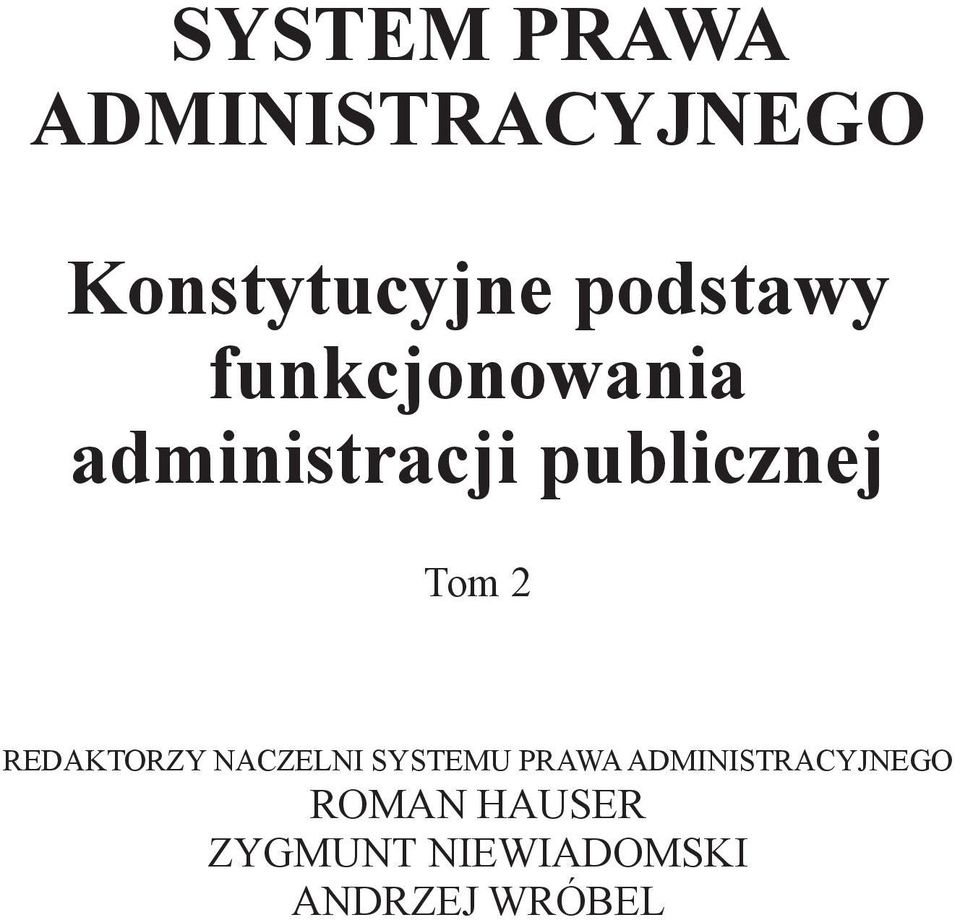 SYSTEM PRAWA ADMINISTRACYJNEGO

Konstytucyjne podstawy funkcjonowania administracji publicznej

Tom 2

REDAKTORZY NACZELNI SYSTEMU PRAWA ADMINISTRACYJNEGO
ROMAN HAUSER
ZYGMUNT NIEWIADOMSKI
ANDRZEJ WRÓBEL